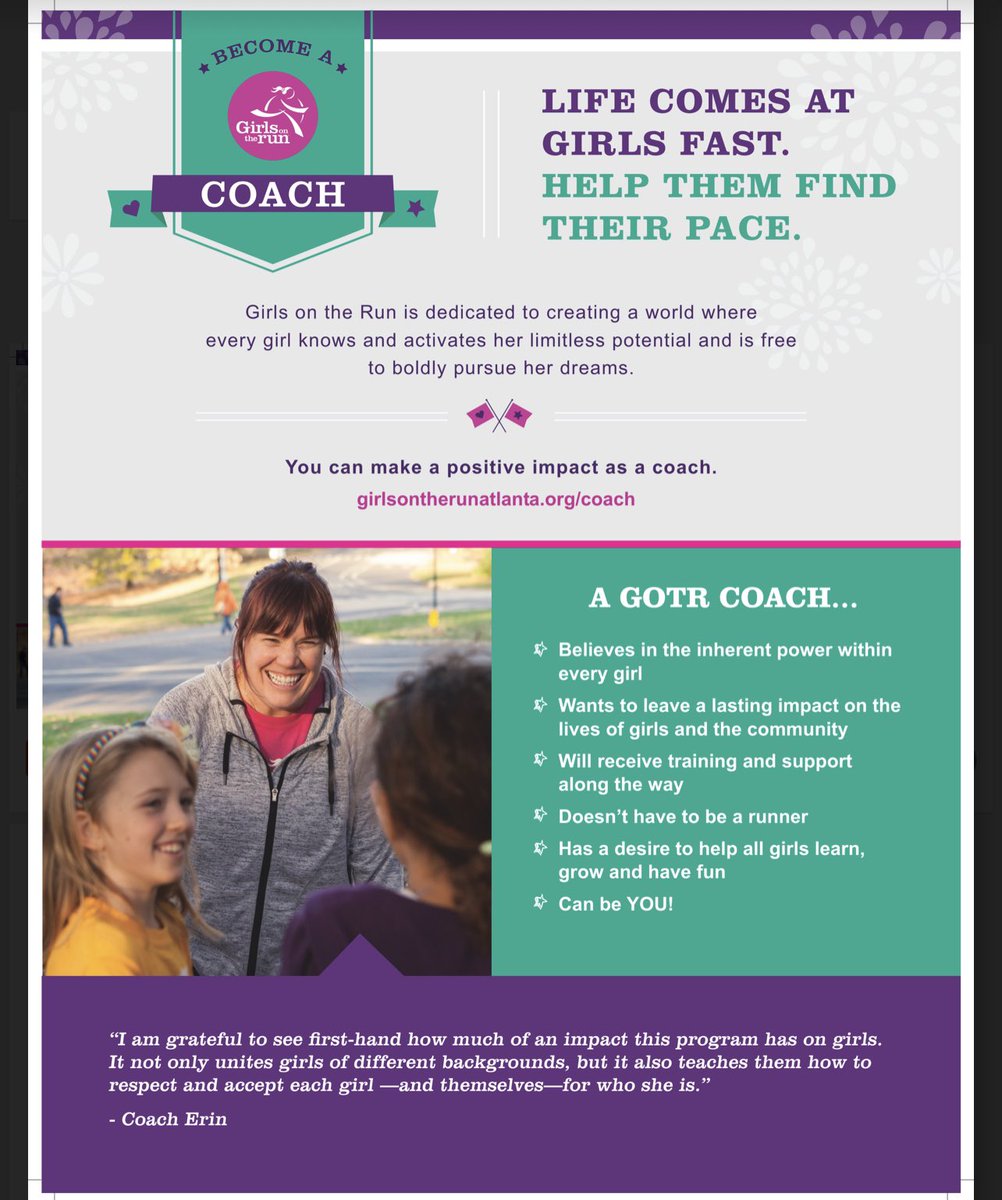 BECOME A

Girls on the run

COACH

LIFE COMES AT GIRLS FAST. HELP THEM FIND THEIR PACE.

Girls on the Run is dedicated to creating a world where every girl knows and activates her limitless potential and is free to boldly pursue her dreams.

You can make a positive impact as a coach.
girlsontherunatlanta.org/coach

A GOTR COACH...

Believes in the inherent power within every girl

Wants to leave a lasting impact on the lives of girls and the community

Will receive training and support along the way

Doesn't have to be a runner

Has a desire to help all girls learn, grow and have fun

Can be YOU!

"I am grateful to see first-hand how much of an impact this program has on girls. It not only unites girls of different backgrounds, but it also teaches them how to respect and accept each girl —and themselves—for who she is."

- Coach Erin